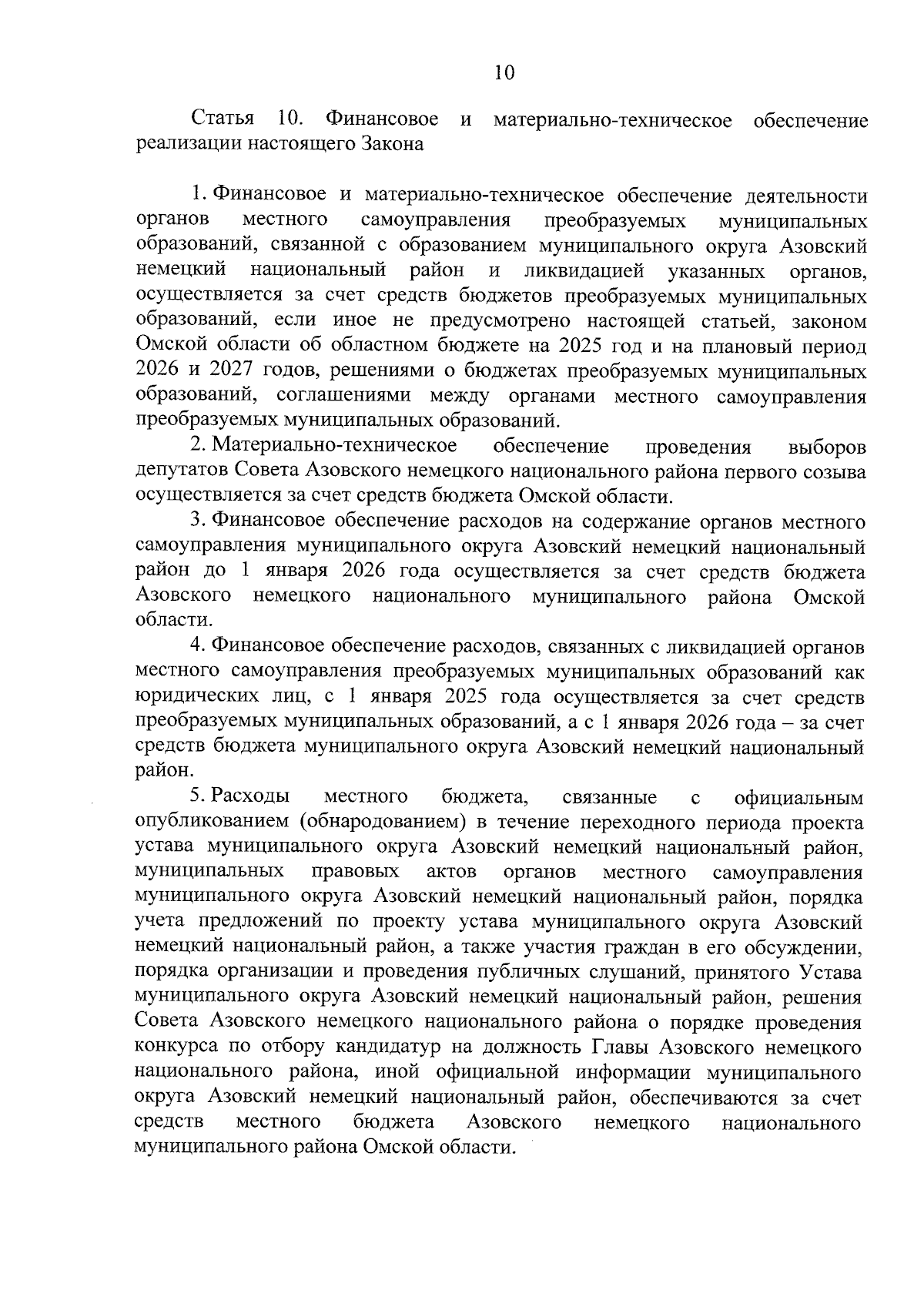 10

Статья 10. Финансовое и материально-техническое обеспечение реализации настоящего Закона

1. Финансовое и материально-техническое обеспечение деятельности органов местного самоуправления преобразуемых муниципальных образований, связанной с образованием муниципального округа Азовский немецкий национальный район и ликвидацией указанных органов, осуществляется за счет средств бюджетов преобразуемых муниципальных образований, если иное не предусмотрено настоящей статьей, законом Омской области об областном бюджете на 2025 год и на плановый период 2026 и 2027 годов, решениями о бюджетах преобразуемых муниципальных образований, соглашениями между органами местного самоуправления преобразуемых муниципальных образований.

2. Материально-техническое обеспечение проведения выборов депутатов Совета Азовского немецкого национального района первого созыва осуществляется за счет средств бюджета Омской области.

3. Финансовое обеспечение расходов на содержание органов местного самоуправления муниципального округа Азовский немецкий национальный район до 1 января 2026 года осуществляется за счет средств бюджета Азовского немецкого национального муниципального района Омской области.

4. Финансовое обеспечение расходов, связанных с ликвидацией органов местного самоуправления преобразуемых муниципальных образований как юридических лиц, с 1 января 2025 года осуществляется за счет средств преобразуемых муниципальных образований, а с 1 января 2026 года – за счет средств бюджета муниципального округа Азовский немецкий национальный район.

5. Расходы местного бюджета, связанные с официальным опубликованием (обнародованием) в течение переходного периода проекта устава муниципального округа Азовский немецкий национальный район, муниципальных правовых актов органов местного самоуправления муниципального округа Азовский немецкий национальный район, порядка учета предложений по проекту устава муниципального округа Азовский немецкий национальный район, а также участия граждан в его обсуждении, порядка организации и проведения публичных слушаний, принятого Устава муниципального округа Азовский немецкий национальный район, решения Совета Азовского немецкого национального района о порядке проведения конкурса по отбору кандидатур на должность Главы Азовского немецкого национального района, иной официальной информации муниципального округа Азовский немецкий национальный район, обеспечиваются за счет средств местного бюджета Азовского немецкого национального муниципального района Омской области.